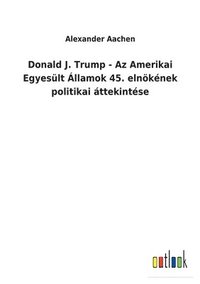 Alexander Aachen

Donald J. Trump - Az Amerikai Egyesült Államok 45. elnökének politikai áttekintése

outlook